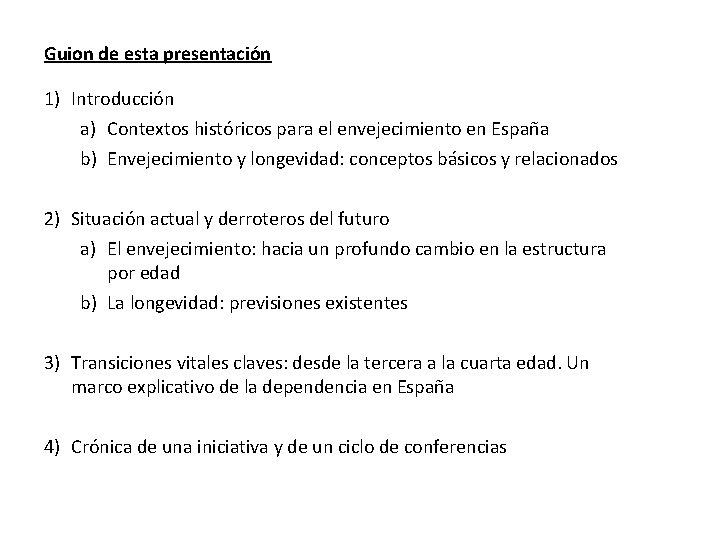 Guion de esta presentación

1) Introducción
a) Contextos históricos para el envejecimiento en España
b) Envejecimiento y longevidad: conceptos básicos y relacionados

2) Situación actual y derroteros del futuro
a) El envejecimiento: hacia un profundo cambio en la estructura por edad
b) La longevidad: previsiones existentes

3) Transiciones vitales claves: desde la tercera a la cuarta edad. Un marco explicativo de la dependencia en España

4) Crónica de una iniciativa y de un ciclo de conferencias